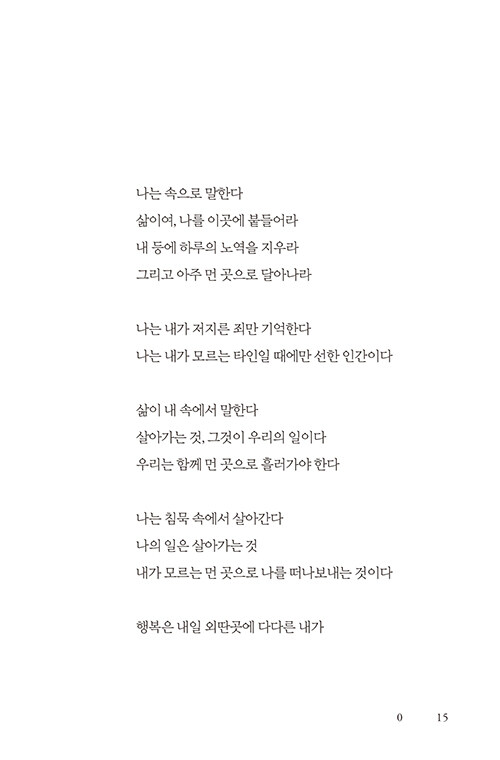 나는 속으로 말한다
삶이여, 나를 이곳에 붙들어라
내 등에 하루의 노역을 지우라
그리고 아주 먼 곳으로 달아나라

나는 내가 저지른 죄만 기억한다
나는 내가 모르는 타인일 때에만 선한 인간이다

삶이 내 속에서 말한다
살아가는 것, 그것이 우리의 일이다
우리는 함께 먼 곳으로 흘러가야 한다

나는 침묵 속에서 살아간다
나의 일은 살아가는 것
내가 모르는 먼 곳으로 나를 떠나보내는 것이다

행복은 내일 외딴곳에 다다른 내가

0 15